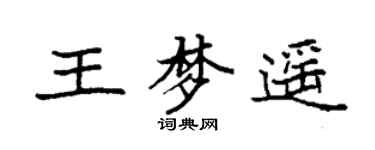 王梦遥

词典网